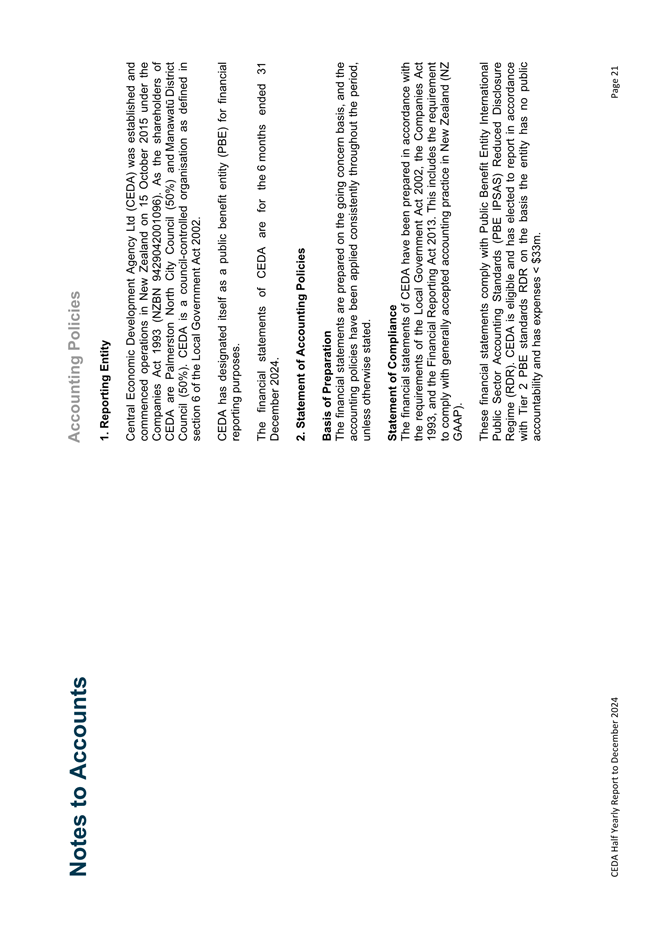 Notes to Accounts

Accounting Policies

1. Reporting Entity

Central Economic Development Agency Ltd (CEDA) was established and commenced operations in New Zealand on 15 October 2015 under the Companies Act 1993 (NZBN 9429042001096). As the shareholders of CEDA are Palmerston North City Council (50%) and Manawatū District Council (50%). CEDA is a council-controlled organisation as defined in section 6 of the Local Government Act 2002.

CEDA has designated itself as a public benefit entity (PBE) for financial reporting purposes.

The financial statements of CEDA are for the 6 months ended 31 December 2024.

2. Statement of Accounting Policies

Basis of Preparation
The financial statements are prepared on the going concern basis, and the accounting policies have been applied consistently throughout the period, unless otherwise stated.

Statement of Compliance
The financial statements of CEDA have been prepared in accordance with the requirements of the Local Government Act 2002, the Companies Act 1993, and the Financial Reporting Act 2013. This includes the requirement to comply with generally accepted accounting practice in New Zealand (NZ GAAP).

These financial statements comply with Public Benefit Entity International Public Sector Accounting Standards (PBE IPSAS) Reduced Disclosure Regime (RDR). CEDA is eligible and has elected to report in accordance with Tier 2 PBE standards RDR on the basis the entity has no public accountability and has expenses < $33m.

CEDA Half Yearly Report to December 2024

Page 21